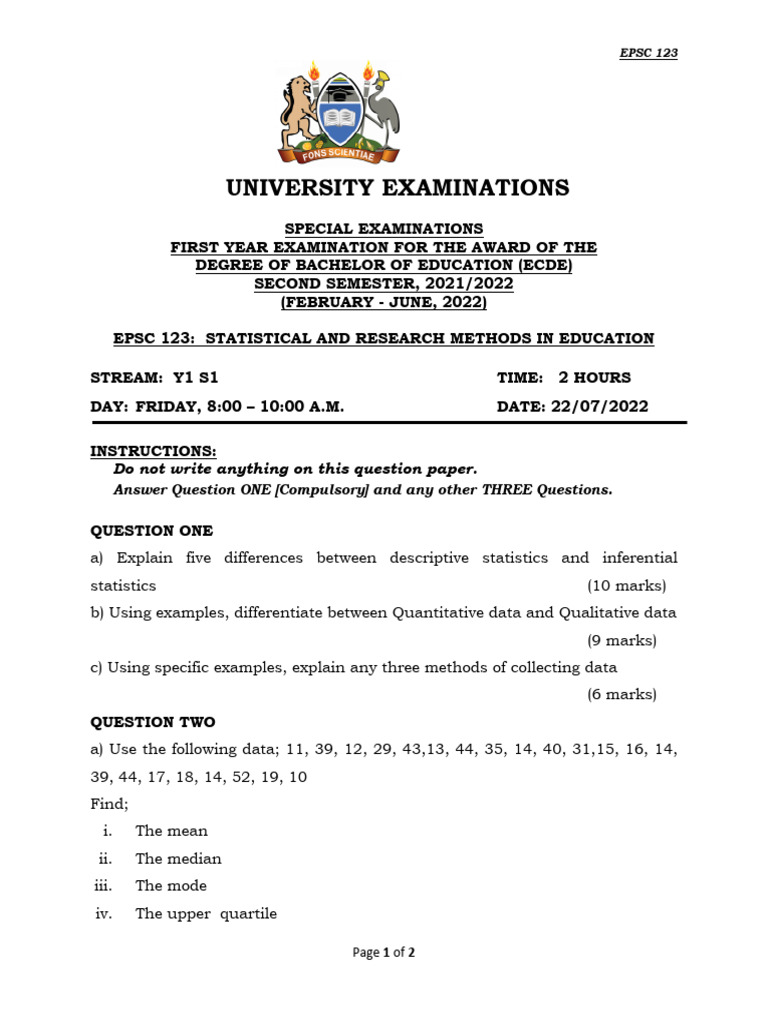 EPSC 123

FONS SCIENTIAE

UNIVERSITY EXAMINATIONS

SPECIAL EXAMINATIONS
FIRST YEAR EXAMINATION FOR THE AWARD OF THE DEGREE OF BACHELOR OF EDUCATION (ECDE)
SECOND SEMESTER, 2021/2022
(FEBRUARY - JUNE, 2022)

EPSC 123: STATISTICAL AND RESEARCH METHODS IN EDUCATION

STREAM: Y1 S1 TIME: 2 HOURS

DAY: FRIDAY, 8:00 – 10:00 A.M. DATE: 22/07/2022

INSTRUCTIONS:
Do not write anything on this question paper.
Answer Question ONE [Compulsory] and any other THREE Questions.

QUESTION ONE

a) Explain five differences between descriptive statistics and inferential statistics (10 marks)

b) Using examples, differentiate between Quantitative data and Qualitative data (9 marks)

c) Using specific examples, explain any three methods of collecting data (6 marks)

QUESTION TWO

a) Use the following data; 11, 39, 12, 29, 43,13, 44, 35, 14, 40, 31,15, 16, 14, 39, 44, 17, 18, 14, 52, 19, 10

Find;

i. The mean
ii. The median
iii. The mode
iv. The upper quartile

Page 1 of 2